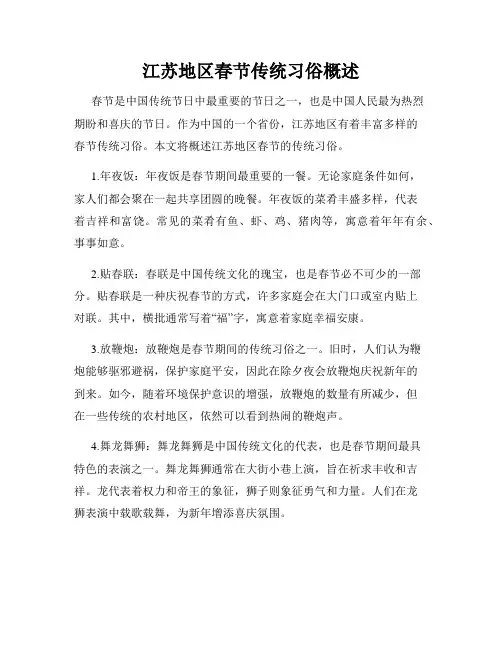 江苏地区春节传统习俗概述

春节是中国传统节日中最重要的节日之一，也是中国人民最为热烈期盼和喜庆的节日。作为中国的一个省份，江苏地区有着丰富多样的春节传统习俗。本文将概述江苏地区春节的传统习俗。

1.年夜饭：年夜饭是春节期间最重要的一餐。无论家庭条件如何，家人们都会聚在一起共享团圆的晚餐。年夜饭的菜肴丰盛多样，代表着吉祥和富饶。常见的菜肴有鱼、虾、鸡、猪肉等，寓意着年年有余、事事如意。

2.贴春联：春联是中国传统文化的瑰宝，也是春节必不可少的一部分。贴春联是一种庆祝春节的方式，许多家庭会在大门口或室内贴上对联。其中，横批通常写着“福”字，寓意着家庭幸福安康。

3.放鞭炮：放鞭炮是春节期间的传统习俗之一。旧时，人们认为鞭炮能够驱邪避祸，保护家庭平安，因此在除夕夜会放鞭炮庆祝新年的到来。如今，随着环境保护意识的增强，放鞭炮的数量有所减少，但在一些传统的农村地区，依然可以看到热闹的鞭炮声。

4.舞龙舞狮：舞龙舞狮是中国传统文化的代表，也是春节期间最具特色的表演之一。舞龙舞狮通常在大街小巷上演，旨在祈求丰收和吉祥。龙代表着权力和帝王的象征，狮子则象征勇气和力量。人们在龙狮表演中载歌载舞，为新年增添喜庆氛围。